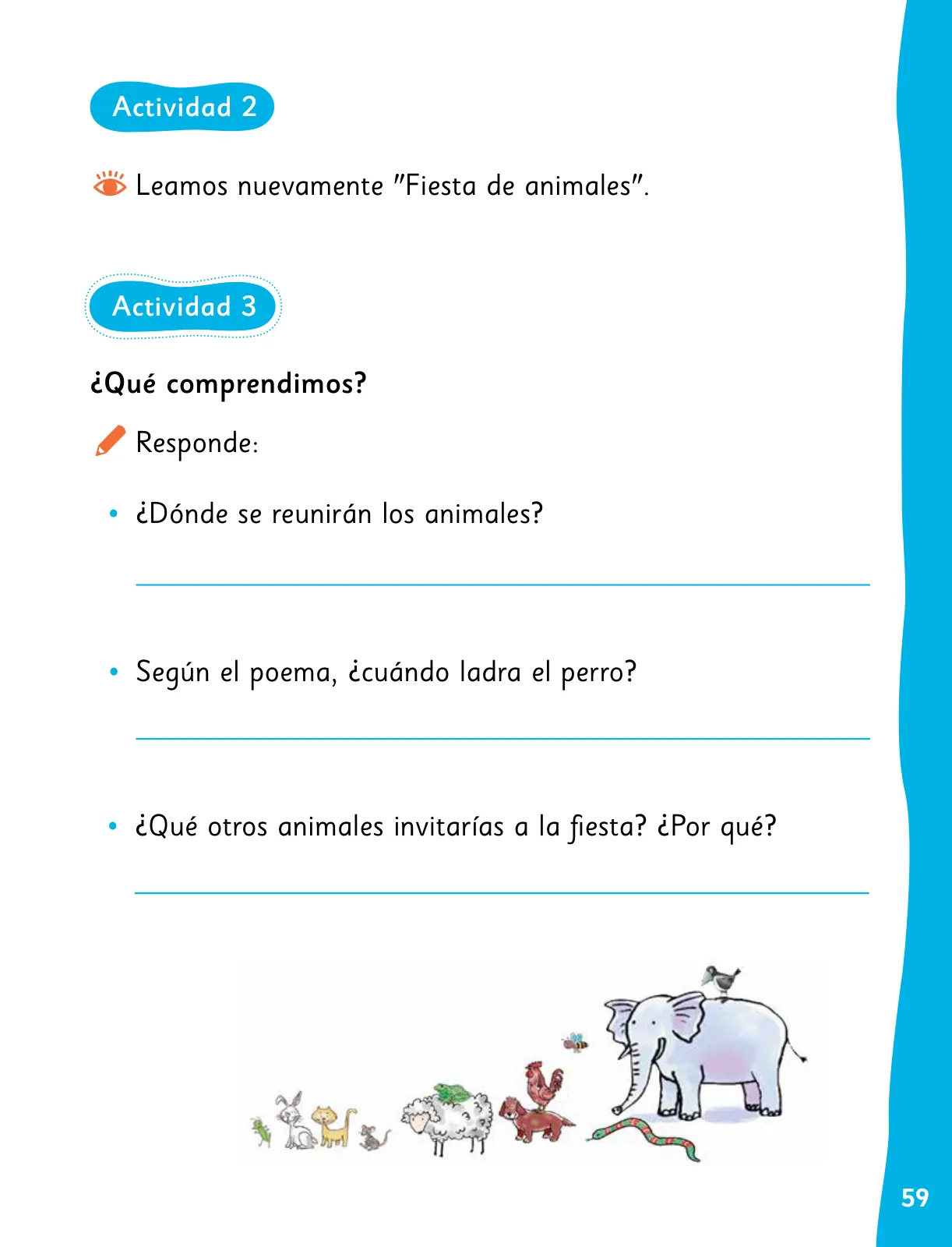 Actividad 2

Leamos nuevamente "Fiesta de animales".

Actividad 3

¿Qué comprendimos?

Responde:

• ¿Dónde se reunirán los animales?

• Según el poema, ¿cuándo ladra el perro?

• ¿Qué otros animales invitarías a la fiesta? ¿Por qué?

59